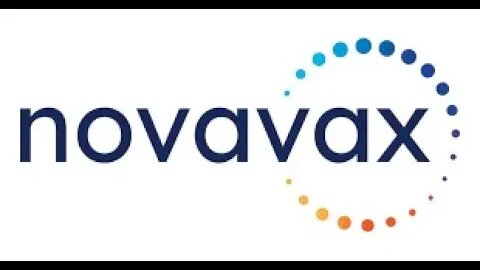 novavax